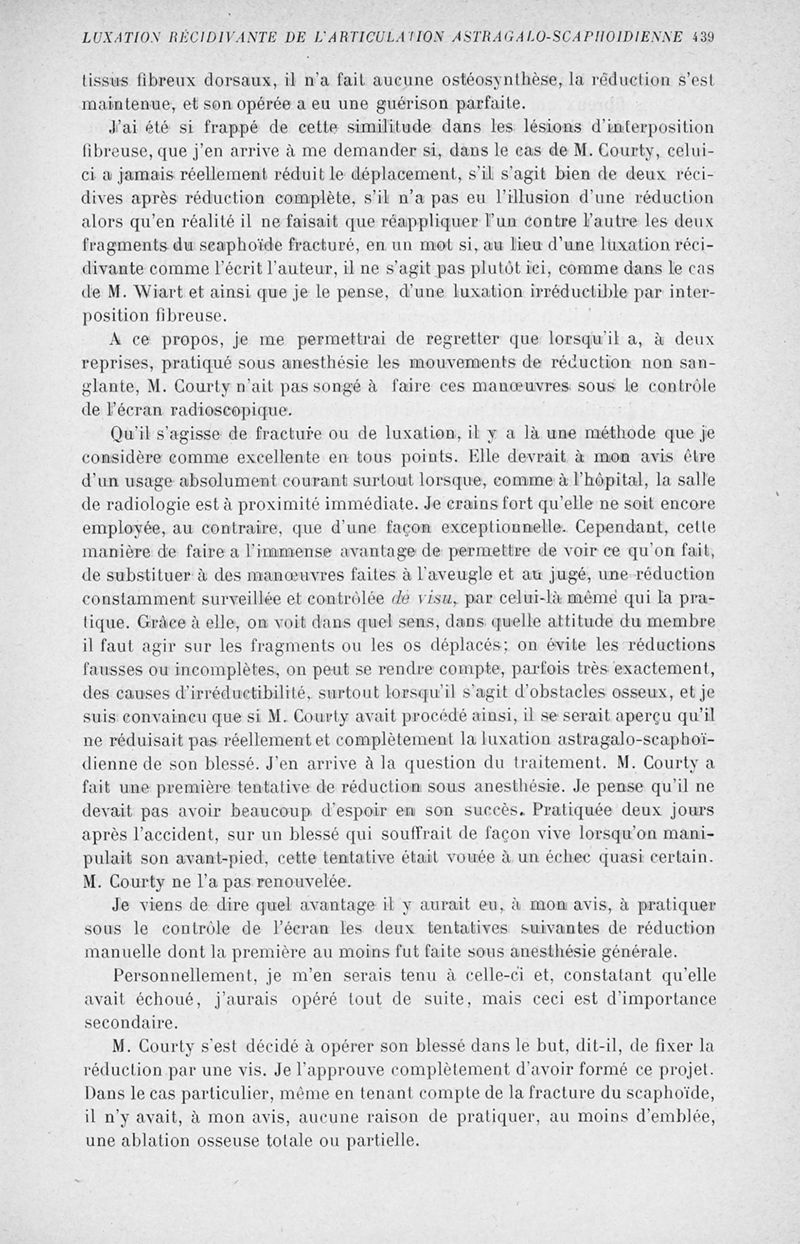 LUXATION RÉCIDIVANTE DE L'ARTICULATION ASTRAGALO-SCAPHOIDIENNE 439

tissus fibreux dorsaux, il n'a fait aucune ostéosynthèse, la réduction s'est maintenue, et son opérée a eu une guérison parfaite.

J'ai été si frappé de cette similitude dans les lésions d'interposition fibreuse, que j'en arrive à me demander si, dans le cas de M. Courty, celui-ci a jamais réellement réduit le déplacement, s'il s'agit bien de deux récidives après réduction complète, s'il n'a pas eu l'illusion d'une réduction alors qu'en réalité il ne faisait que réappliquer l'un contre l'autre les deux fragments du scaphoïde fracturé, en un mot si, au lieu d'une luxation récidivante comme l'écrit l'auteur, il ne s'agit pas plutôt ici, comme dans le cas de M. Wiart et ainsi que je le pense, d'une luxation irréductible par interposition fibreuse.

A ce propos, je me permettrai de regretter que lorsqu'il a, à deux reprises, pratiqué sous anesthésie les mouvements de réduction non sanglante, M. Courty n'ait pas songé à faire ces manœuvres sous le contrôle de l'écran radioscopique.

Qu'il s'agisse de fracture ou de luxation, il y a là une méthode que je considère comme excellente en tous points. Elle devrait à mon avis être d'un usage absolument courant surtout lorsque, comme à l'hôpital, la salle de radiologie est à proximité immédiate. Je crains fort qu'elle ne soit encore employée, au contraire, que d'une façon exceptionnelle. Cependant, cette manière de faire a l'immense avantage de permettre de voir ce qu'on fait, de substituer à des manœuvres faites à l'aveugle et au jugé, une réduction constamment surveillée et contrôlée de visu, par celui-là même qui la pratique. Grâce à elle, on voit dans quel sens, dans quelle attitude du membre il faut agir sur les fragments ou les os déplacés; on évite les réductions fausses ou incomplètes, on peut se rendre compte, parfois très exactement, des causes d'irréductibilité, surtout lorsqu'il s'agit d'obstacles osseux, et je suis convaincu que si M. Courty avait procédé ainsi, il se serait aperçu qu'il ne réduisait pas réellement et complètement la luxation astragalo-scaphoïdienne de son blessé. J'en arrive à la question du traitement. M. Courty a fait une première tentative de réduction sous anesthésie. Je pense qu'il ne devait pas avoir beaucoup d'espoir en son succès. Pratiquée deux jours après l'accident, sur un blessé qui souffrait de façon vive lorsqu'on manipulait son avant-pied, cette tentative était vouée à un échec quasi certain. M. Courty ne l'a pas renouvelée.

Je viens de dire quel avantage il y aurait eu, à mon avis, à pratiquer sous le contrôle de l'écran les deux tentatives suivantes de réduction manuelle dont la première au moins fut faite sous anesthésie générale.

Personnellement, je m'en serais tenu à celle-ci et, constatant qu'elle avait échoué, j'aurais opéré tout de suite, mais ceci est d'importance secondaire.

M. Courty s'est décidé à opérer son blessé dans le but, dit-il, de fixer la réduction par une vis. Je l'approuve complètement d'avoir formé ce projet. Dans le cas particulier, même en tenant compte de la fracture du scaphoïde, il n'y avait, à mon avis, aucune raison de pratiquer, au moins d'emblée, une ablation osseuse totale ou partielle.